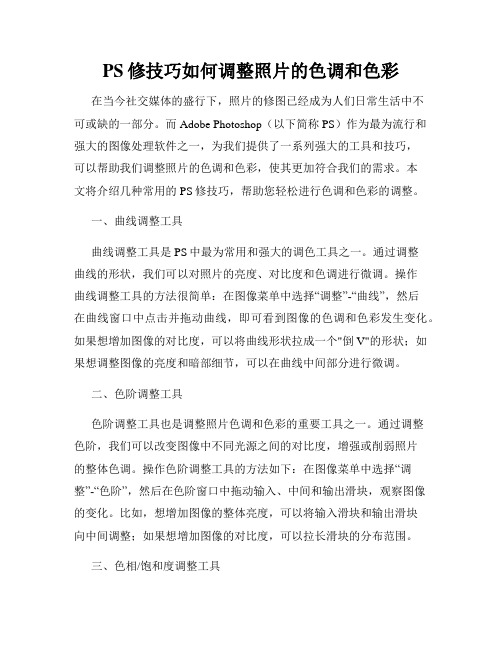 PS 修技巧如何调整照片的色调和色彩

在当今社交媒体的盛行下，照片的修图已经成为人们日常生活中不可或缺的一部分。而 Adobe Photoshop（以下简称 PS）作为最为流行和强大的图像处理软件之一，为我们提供了一系列强大的工具和技巧，可以帮助我们调整照片的色调和色彩，使其更加符合我们的需求。本文将介绍几种常用的 PS 修技巧，帮助您轻松进行色调和色彩的调整。

一、曲线调整工具

曲线调整工具是 PS 中最为常用和强大的调色工具之一。通过调整曲线的形状，我们可以对照片的亮度、对比度和色调进行微调。操作曲线调整工具的方法很简单：在图像菜单中选择“调整”-“曲线”，然后在曲线窗口中点击并拖动曲线，即可看到图像的色调和色彩发生变化。如果想增加图像的对比度，可以将曲线形状拉成一个"倒 V"的形状；如果想调整图像的亮度和暗部细节，可以在曲线中间部分进行微调。

二、色阶调整工具

色阶调整工具也是调整照片色调和色彩的重要工具之一。通过调整色阶，我们可以改变图像中不同光源之间的对比度，增强或削弱照片的整体色调。操作色阶调整工具的方法如下：在图像菜单中选择“调整”-“色阶”，然后在色阶窗口中拖动输入、中间和输出滑块，观察图像的变化。比如，想增加图像的整体亮度，可以将输入滑块和输出滑块向中间调整；如果想增加图像的对比度，可以拉长滑块的分布范围。

三、色相/饱和度调整工具